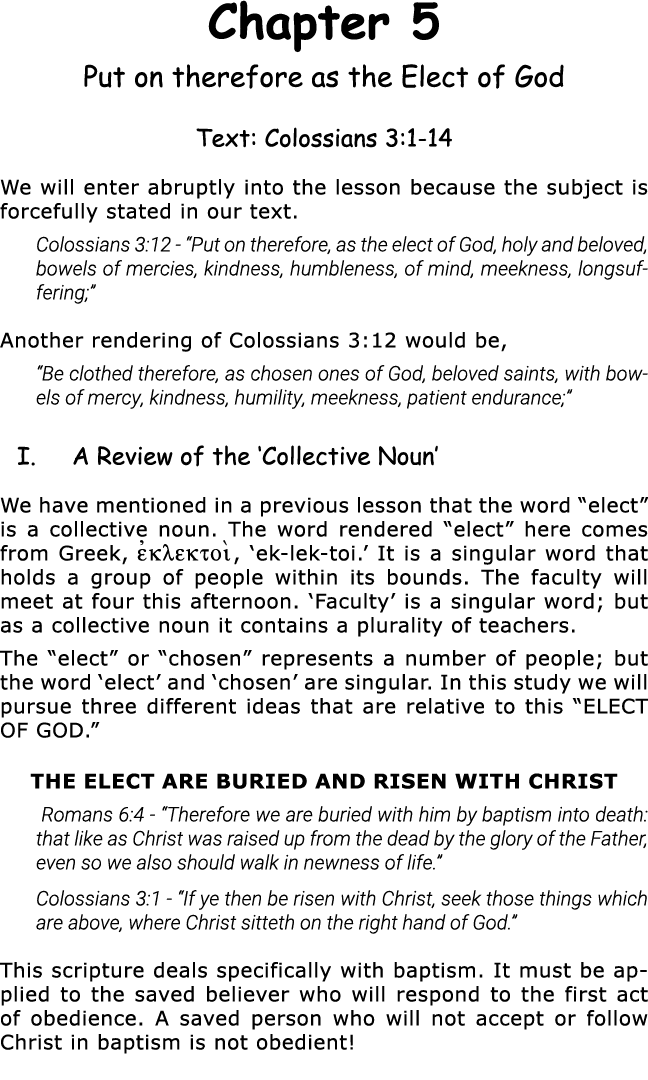 Chapter 5

Put on therefore as the Elect of God

Text: Colossians 3:1-14

We will enter abruptly into the lesson because the subject is forcefully stated in our text.

Colossians 3:12 - "Put on therefore, as the elect of God, holy and beloved, bowels of mercies, kindness, humbleness, of mind, meekness, longsuffering;"

Another rendering of Colossians 3:12 would be,

"Be clothed therefore, as chosen ones of God, beloved saints, with bowels of mercy, kindness, humility, meekness, patient endurance;"

I. A Review of the 'Collective Noun'

We have mentioned in a previous lesson that the word "elect" is a collective noun. The word rendered "elect" here comes from Greek, ἐκλεκτοὶ, 'ek-lek-toi.' It is a singular word that holds a group of people within its bounds. The faculty will meet at four this afternoon. 'Faculty' is a singular word; but as a collective noun it contains a plurality of teachers.

The "elect" or "chosen" represents a number of people; but the word 'elect' and 'chosen' are singular. In this study we will pursue three different ideas that are relative to this "ELECT OF GOD."

THE ELECT ARE BURIED AND RISEN WITH CHRIST

Romans 6:4 - "Therefore we are buried with him by baptism into death: that like as Christ was raised up from the dead by the glory of the Father, even so we also should walk in newness of life."

Colossians 3:1 - "If ye then be risen with Christ, seek those things which are above, where Christ sitteth on the right hand of God."

This scripture deals specifically with baptism. It must be applied to the saved believer who will respond to the first act of obedience. A saved person who will not accept or follow Christ in baptism is not obedient!